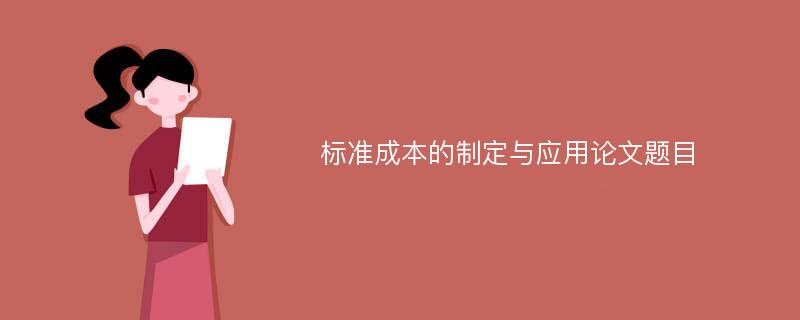 标准成本的制定与应用论文题目